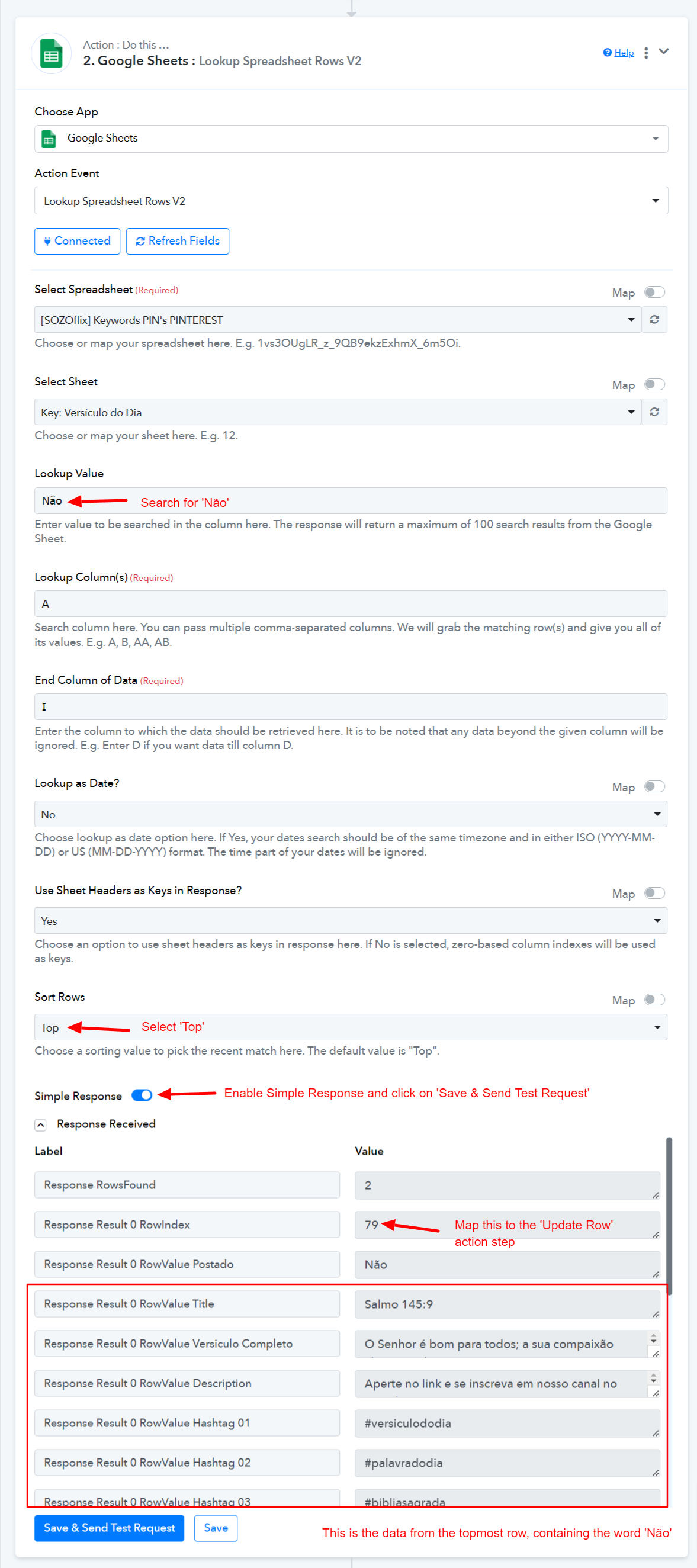 Action : Do this ...
2. Google Sheets : Lookup Spreadsheet Rows V2

Help

Choose App

Google Sheets

Action Event

Lookup Spreadsheet Rows V2

Connected Refresh Fields

Select Spreadsheet (Required)

Map

[SOZOflix] Keywords PIN's PINTEREST

Choose or map your spreadsheet here. E.g. 1vs3OUgLR_z_9QB9ekzExhmX_6m5Oi.

Select Sheet

Map

Key: Versículo do Dia

Choose or map your sheet here. E.g. 12.

Lookup Value

Não Search for 'Não'

Enter value to be searched in the column here. The response will return a maximum of 100 search results from the Google Sheet.

Lookup Column(s) (Required)

A

Search column here. You can pass multiple comma-separated columns. We will grab the matching row(s) and give you all of its values. E.g. A, B, AA, AB.

End Column of Data (Required)

I

Enter the column to which the data should be retrieved here. It is to be noted that any data beyond the given column will be ignored. E.g. Enter D if you want data till column D.

Lookup as Date?

Map

No

Choose lookup as date option here. If Yes, your dates search should be of the same timezone and in either ISO (YYYY-MM-DD) or US (MM-DD-YYYY) format. The time part of your dates will be ignored.

Use Sheet Headers as Keys in Response?

Map

Yes

Choose an option to use sheet headers as keys in response here. If No is selected, zero-based column indexes will be used as keys.

Sort Rows

Map

Top Select 'Top'

Choose a sorting value to pick the recent match here. The default value is "Top".

Simple Response Enable Simple Response and click on 'Save & Send Test Request'

Response Received

| Label | Value |
|---|---|
| Response RowsFound | 2 |
| Response Result 0 RowIndex | 79 |
| Response Result 0 RowValue Postado | Não |
| Response Result 0 RowValue Title | Salmo 145:9 |
| Response Result 0 RowValue Versiculo Completo | O Senhor é bom para todos; a sua compaixão |
| Response Result 0 RowValue Description | Aperte no link e se inscreva em nosso canal no |
| Response Result 0 RowValue Hashtag 01 | #versiculododia |
| Response Result 0 RowValue Hashtag 02 | #palavradodia |
| Response Result 0 RowValue Hashtag 03 | #bibliasagrada |

Map this to the 'Update Row' action step

Save & Send Test Request Save

This is the data from the topmost row, containing the word 'Não'